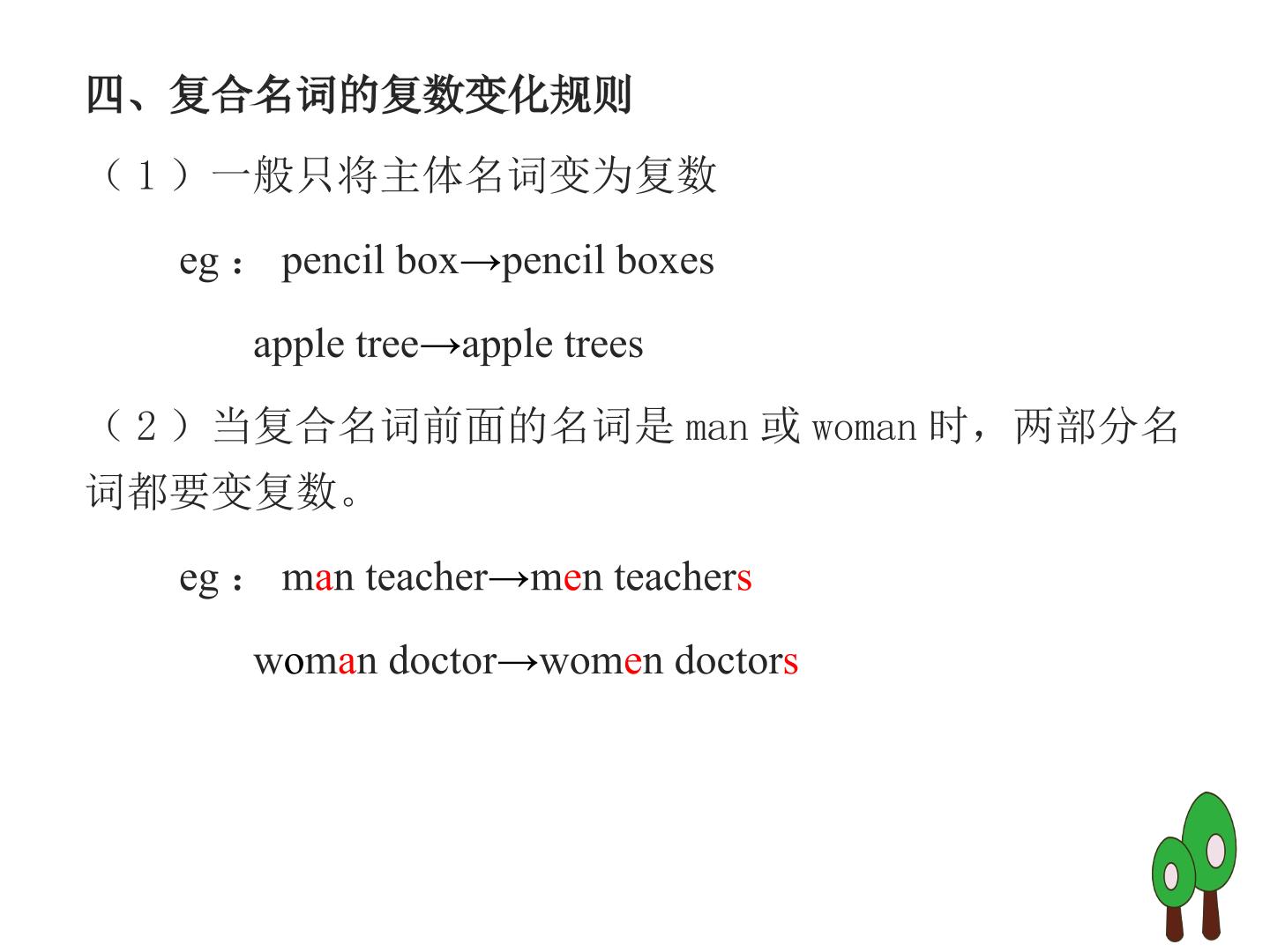 四、复合名词的复数变化规则

（1）一般只将主体名词变为复数

eg： pencil box→pencil boxes

apple tree→apple trees

（2）当复合名词前面的名词是man或woman时，两部分名词都要变复数。

eg： man teacher→men teachers

woman doctor→women doctors